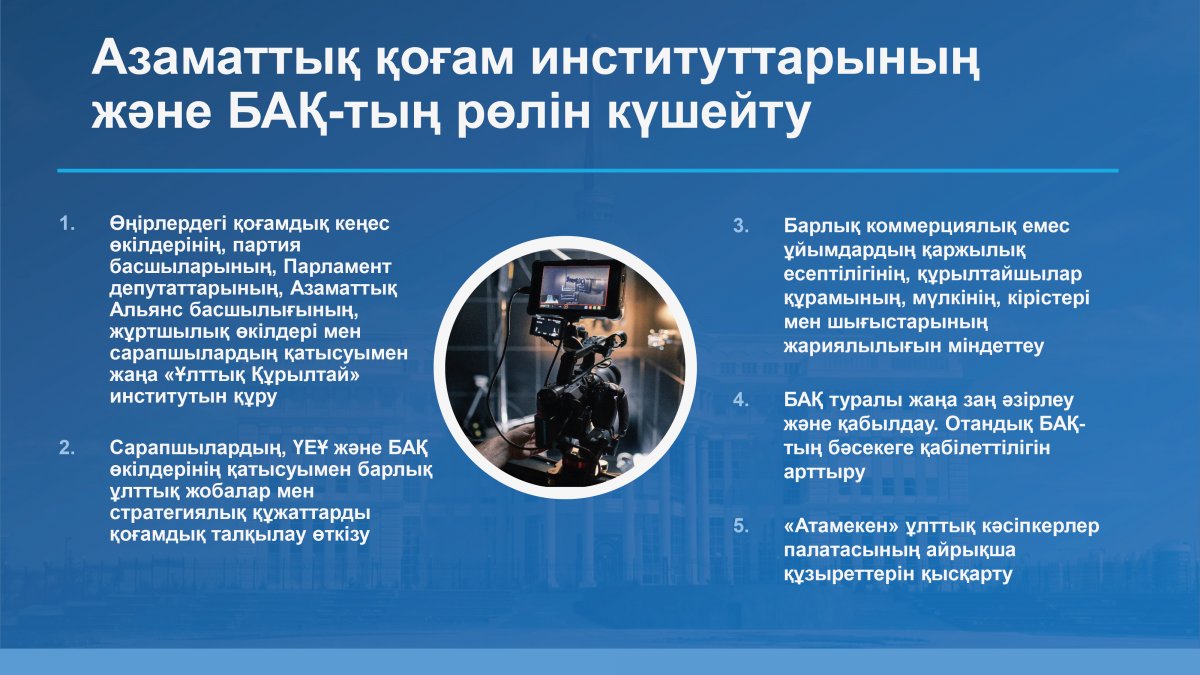 Азаматтық қоғам институттарының және БАҚ-тың рөлін күшейту

1. Өңірлердегі қоғамдық кеңес өкілдерінің, партия басшыларының, Парламент депутаттарының, Азаматтық Альянс басшылығының, жұртшылық өкілдері мен сарапшылардың қатысуымен жаңа «Ұлттық Құрылтай» институтын құру

2. Сарапшылардың, ҮЕҰ және БАҚ өкілдерінің қатысуымен барлық ұлттық жобалар мен стратегиялық құжаттарды қоғамдық талқылау өткізу

3. Барлық коммерциялық емес ұйымдардың қаржылық есептілігінің, құрылтайшылар құрамының, мүлкінің, кірістері мен шығыстарының жариялылығын міндеттеу

4. БАҚ туралы жаңа заң әзірлеу және қабылдау. Отандық БАҚ-тың бәсекеге қабілеттілігін арттыру

5. «Атамекен» ұлттық кәсіпкерлер палатасының айрықша құзыреттерін қысқарту